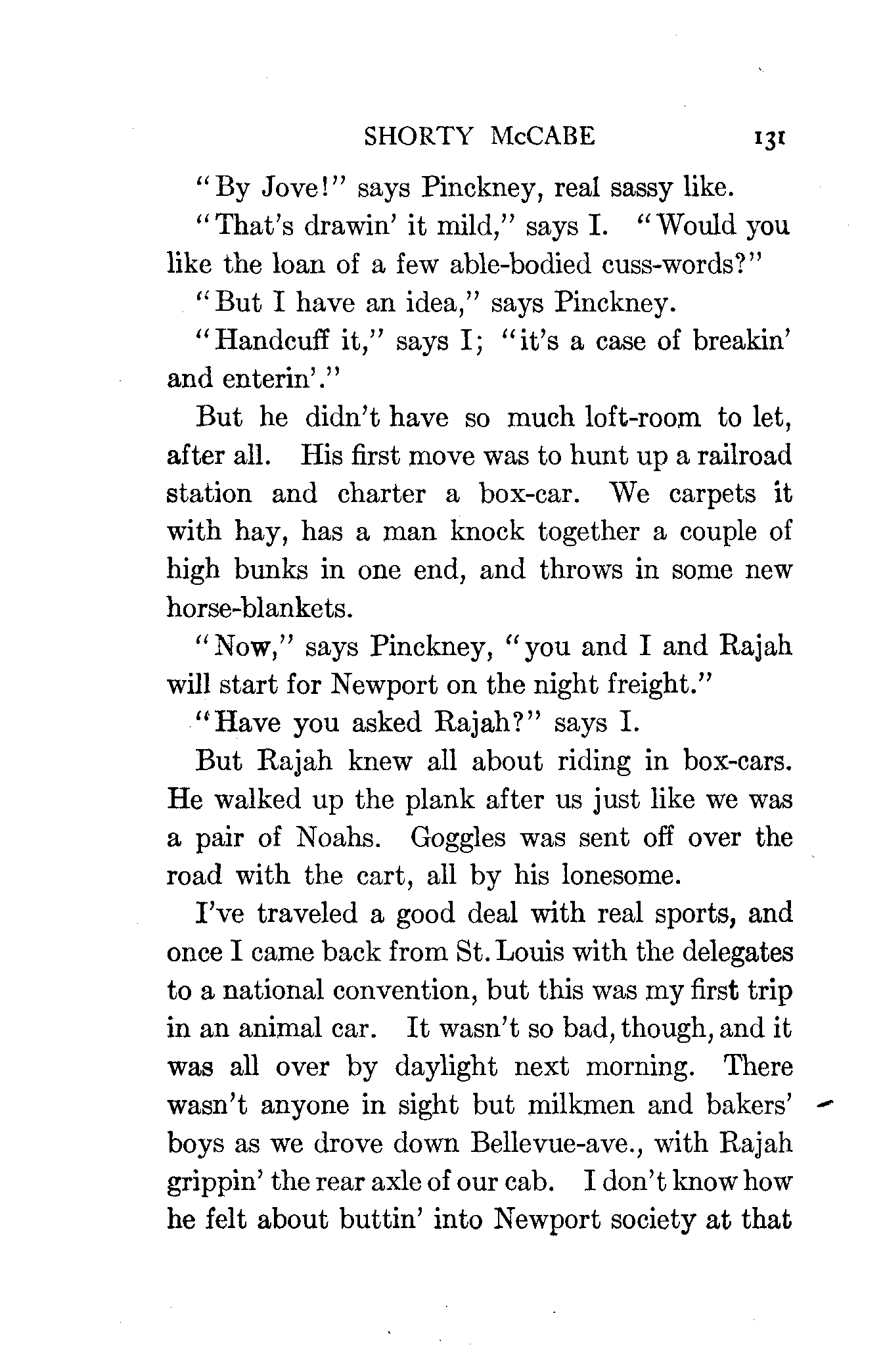 SHORTY McCABE 131

"By Jove!" says Pinckney, real sassy like.

"That's drawin' it mild," says I. "Would you like the loan of a few able-bodied cuss-words?"

"But I have an idea," says Pinckney.

"Handcuff it," says I; "it's a case of breakin' and enterin'."

But he didn't have so much loft-room to let, after all. His first move was to hunt up a railroad station and charter a box-car. We carpets it with hay, has a man knock together a couple of high bunks in one end, and throws in some new horse-blankets.

"Now," says Pinckney, "you and I and Rajah will start for Newport on the night freight."

"Have you asked Rajah?" says I.

But Rajah knew all about riding in box-cars. He walked up the plank after us just like we was a pair of Noahs. Goggles was sent off over the road with the cart, all by his lonesome.

I've traveled a good deal with real sports, and once I came back from St. Louis with the delegates to a national convention, but this was my first trip in an animal car. It wasn't so bad, though, and it was all over by daylight next morning. There wasn't anyone in sight but milkmen and bakers' boys as we drove down Bellevue-ave., with Rajah grippin' the rear axle of our cab. I don't know how he felt about buttin' into Newport society at that